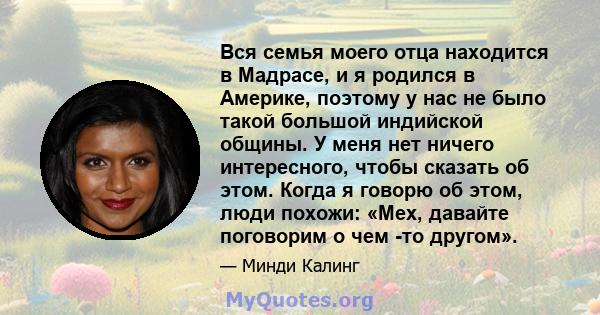 Вся семья моего отца находится в Мадрасе, и я родился в Америке, поэтому у нас не было такой большой индийской общины. У меня нет ничего интересного, чтобы сказать об этом. Когда я говорю об этом, люди похожи: «Мех, давайте поговорим о чем -то другом».

— Минди Калинг

MyQuotes.org